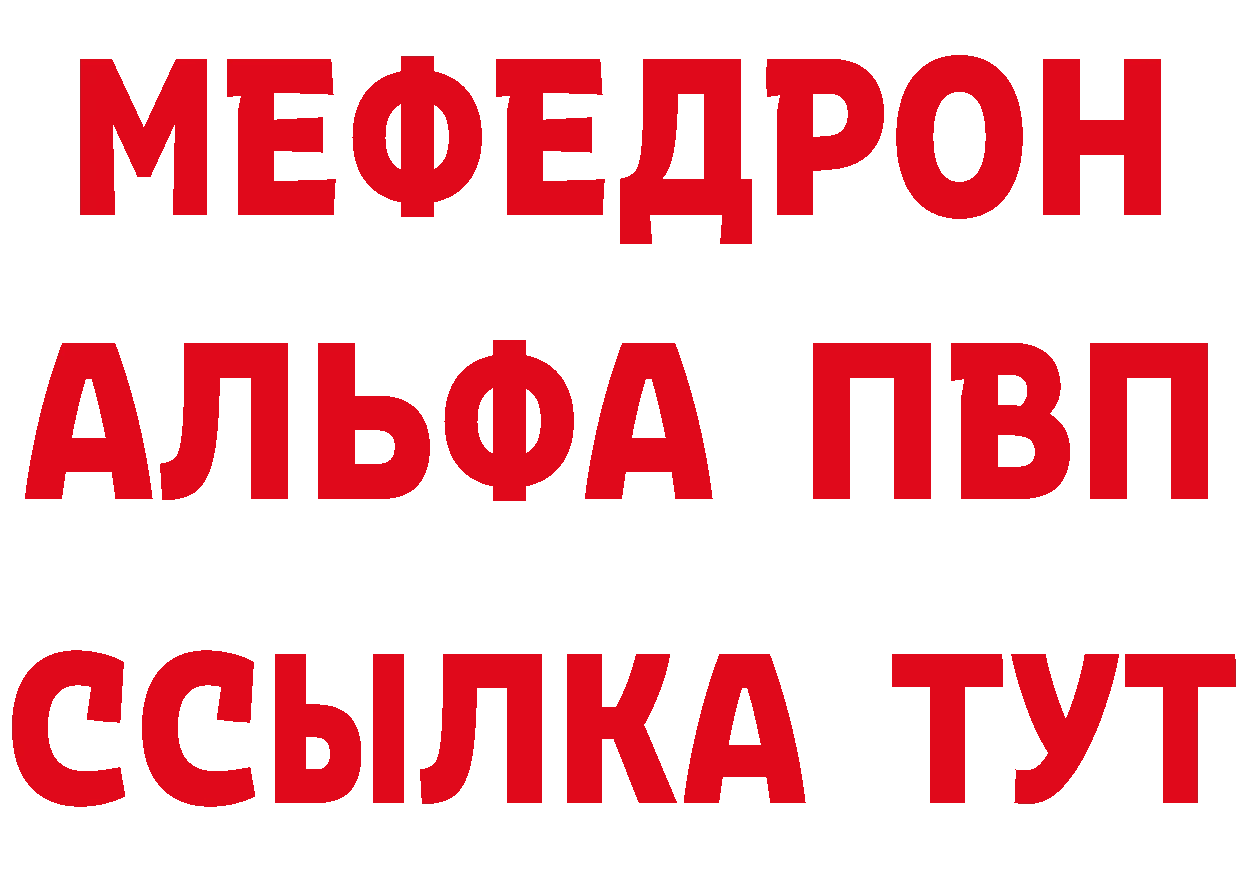 МЕФЕДРОН
АЛЬФА ПВП
ССЫЛКА ТУТ